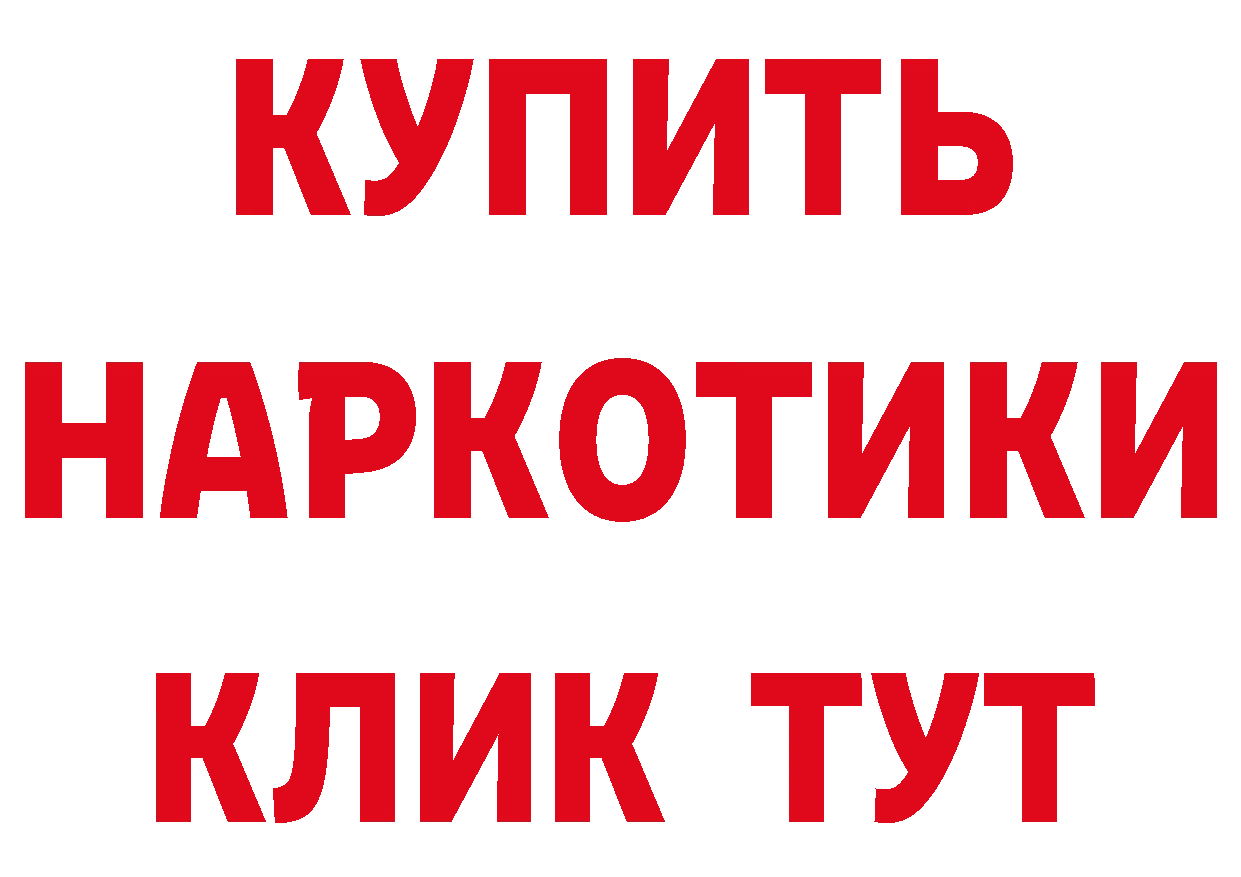 КУПИТЬ НАРКОТИКИ КЛИК ТУТ